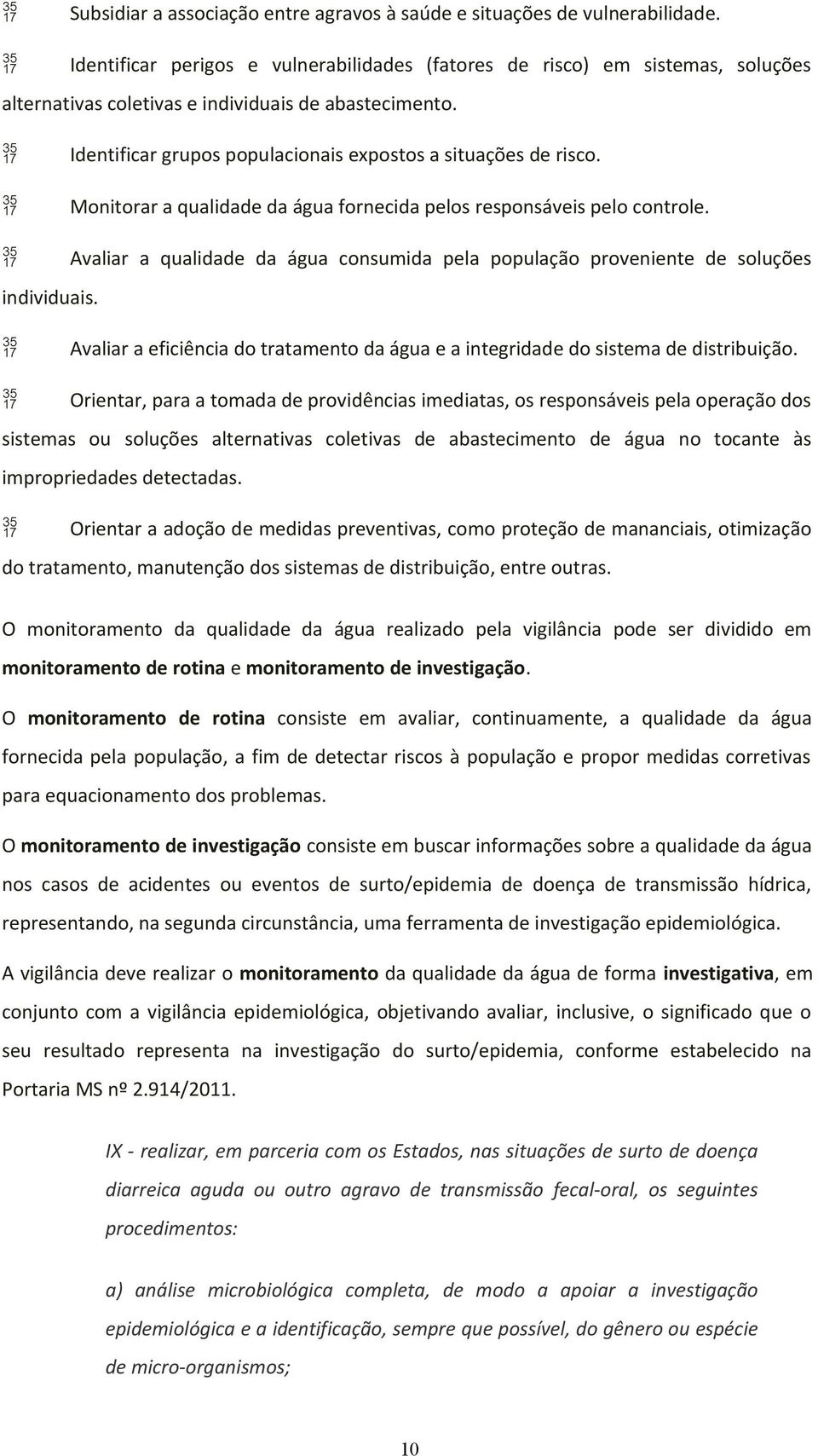 35 17 Subsidiar a associação entre agravos à saúde e situações de vulnerabilidade.

35 17 Identificar perigos e vulnerabilidades (fatores de risco) em sistemas, soluções alternativas coletivas e individuais de abastecimento.

35 17 Identificar grupos populacionais expostos a situações de risco.

35 17 Monitorar a qualidade da água fornecida pelos responsáveis pelo controle.

35 17 Avaliar a qualidade da água consumida pela população proveniente de soluções individuais.

35 17 Avaliar a eficiência do tratamento da água e a integridade do sistema de distribuição.

35 17 Orientar, para a tomada de providências imediatas, os responsáveis pela operação dos sistemas ou soluções alternativas coletivas de abastecimento de água no tocante às impropriedades detectadas.

35 17 Orientar a adoção de medidas preventivas, como proteção de mananciais, otimização do tratamento, manutenção dos sistemas de distribuição, entre outras.

O monitoramento da qualidade da água realizado pela vigilância pode ser dividido em monitoramento de rotina e monitoramento de investigação.

O monitoramento de rotina consiste em avaliar, continuamente, a qualidade da água fornecida pela população, a fim de detectar riscos à população e propor medidas corretivas para equacionamento dos problemas.

O monitoramento de investigação consiste em buscar informações sobre a qualidade da água nos casos de acidentes ou eventos de surto/epidemia de doença de transmissão hídrica, representando, na segunda circunstância, uma ferramenta de investigação epidemiológica.

A vigilância deve realizar o monitoramento da qualidade da água de forma investigativa, em conjunto com a vigilância epidemiológica, objetivando avaliar, inclusive, o significado que o seu resultado representa na investigação do surto/epidemia, conforme estabelecido na Portaria MS nº 2.914/2011.

IX - realizar, em parceria com os Estados, nas situações de surto de doença diarreica aguda ou outro agravo de transmissão fecal-oral, os seguintes procedimentos:

a) análise microbiológica completa, de modo a apoiar a investigação epidemiológica e a identificação, sempre que possível, do gênero ou espécie de micro-organismos;

10